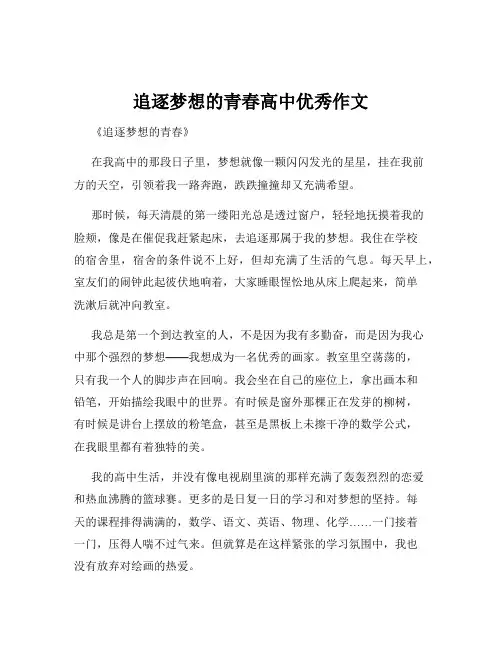 追逐梦想的青春高中优秀作文

《追逐梦想的青春》

在我高中的那段日子里，梦想就像一颗闪闪发光的星星，挂在我前方的天空，引领着我一路奔跑，跌跌撞撞却又充满希望。

那时候，每天清晨的第一缕阳光总是透过窗户，轻轻地抚摸着我的脸颊，像是在催促我赶紧起床，去追逐那属于我的梦想。我住在学校的宿舍里，宿舍的条件说不上好，但却充满了生活的气息。每天早上，室友们的闹钟此起彼伏地响着，大家睡眼惺忪地从床上爬起来，简单洗漱后就冲向教室。

我总是第一个到达教室的人，不是因为我有多勤奋，而是因为我心中那个强烈的梦想——我想成为一名优秀的画家。教室里空荡荡的，只有我一个人的脚步声在回响。我会坐在自己的座位上，拿出画本和铅笔，开始描绘我眼中的世界。有时候是窗外那棵正在发芽的柳树，有时候是讲台上摆放的粉笔盒，甚至是黑板上未擦干净的数学公式，在我眼里都有着独特的美。

我的高中生活，并没有像电视剧里演的那样充满了轰轰烈烈的恋爱和热血沸腾的篮球赛。更多的是日复一日的学习和对梦想的坚持。每天的课程排得满满的，数学、语文、英语、物理、化学……一门接着一门，压得人喘不过气来。但就算是在这样紧张的学习氛围中，我也没有放弃对绘画的热爱。